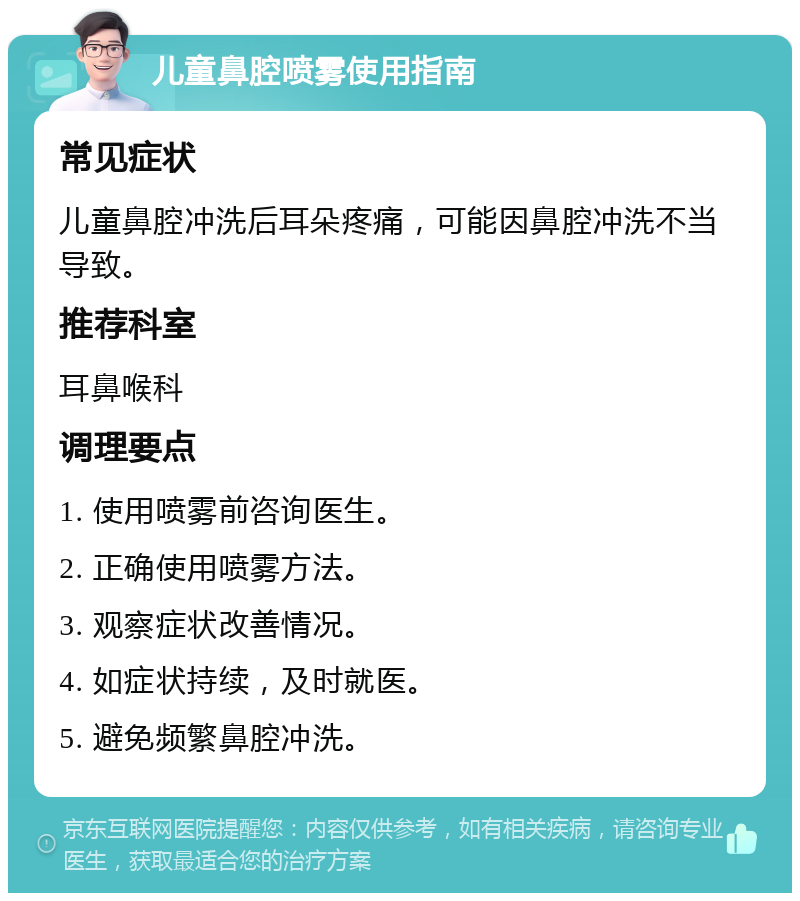 儿童鼻腔喷雾使用指南

常见症状

儿童鼻腔冲洗后耳朵疼痛，可能因鼻腔冲洗不当导致。

推荐科室

耳鼻喉科

调理要点

1. 使用喷雾前咨询医生。

2. 正确使用喷雾方法。

3. 观察症状改善情况。

4. 如症状持续，及时就医。

5. 避免频繁鼻腔冲洗。

京东互联网医院提醒您：内容仅供参考，如有相关疾病，请咨询专业医生，获取最适合您的治疗方案